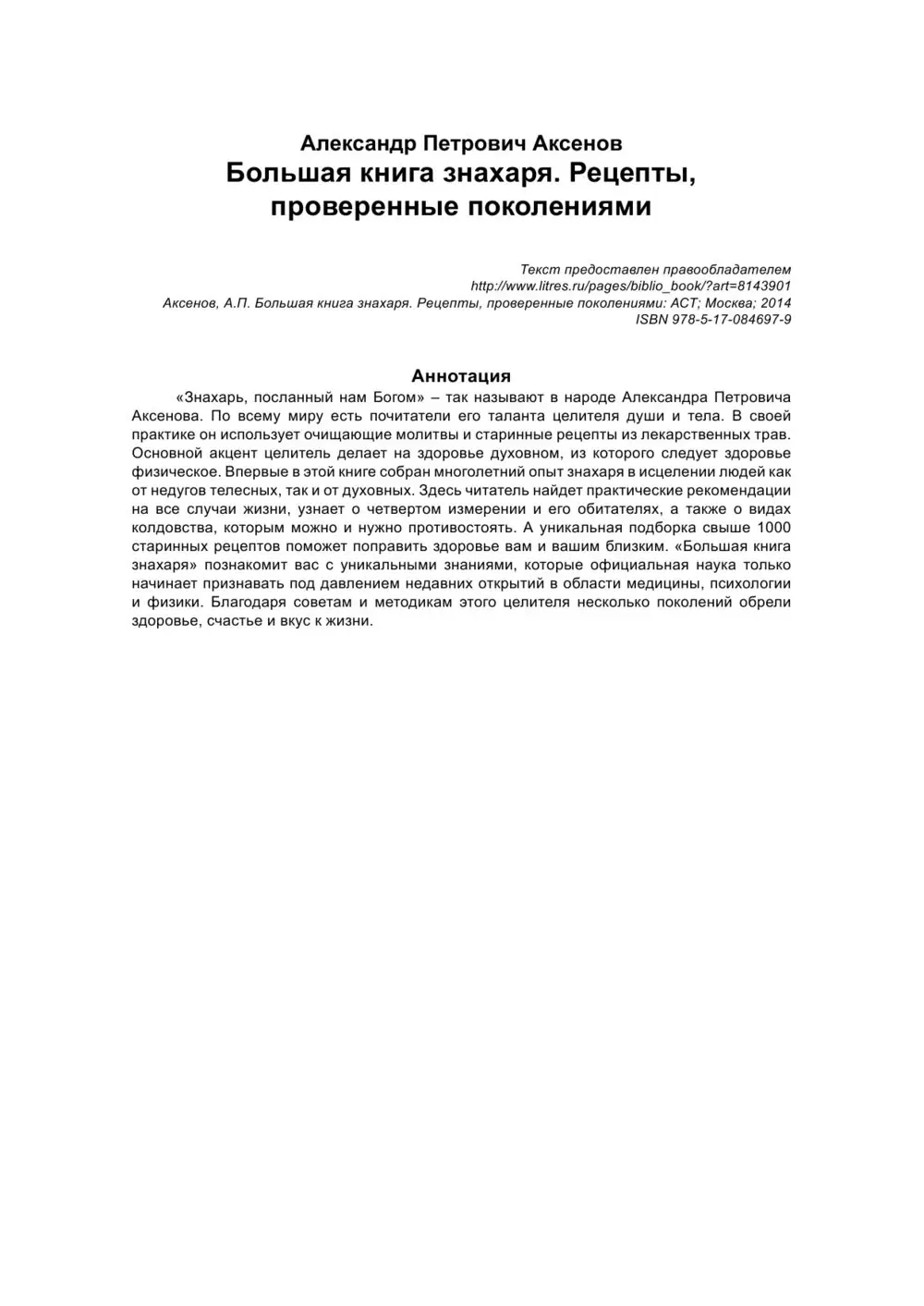 Александр Петрович Аксенов
Большая книга знахаря. Рецепты, проверенные поколениями

Текст предоставлен правообладателем
http://www.litres.ru/pages/biblio_book/?art=8143901
Аксенов, А.П. Большая книга знахаря. Рецепты, проверенные поколениями: АСТ; Москва; 2014
ISBN 978-5-17-084697-9

Аннотация

«Знахарь, посланный нам Богом» – так называют в народе Александра Петровича Аксенова. По всему миру есть почитатели его таланта целителя души и тела. В своей практике он использует очищающие молитвы и старинные рецепты из лекарственных трав. Основной акцент целитель делает на здоровье духовном, из которого следует здоровье физическое. Впервые в этой книге собран многолетний опыт знахаря в исцелении людей как от недугов телесных, так и от духовных. Здесь читатель найдет практические рекомендации на все случаи жизни, узнает о четвертом измерении и его обитателях, а также о видах колдовства, которым можно и нужно противостоять. А уникальная подборка свыше 1000 старинных рецептов поможет поправить здоровье вам и вашим близким. «Большая книга знахаря» познакомит вас с уникальными знаниями, которые официальная наука только начинает признавать под давлением недавних открытий в области медицины, психологии и физики. Благодаря советам и методикам этого целителя несколько поколений обрели здоровье, счастье и вкус к жизни.